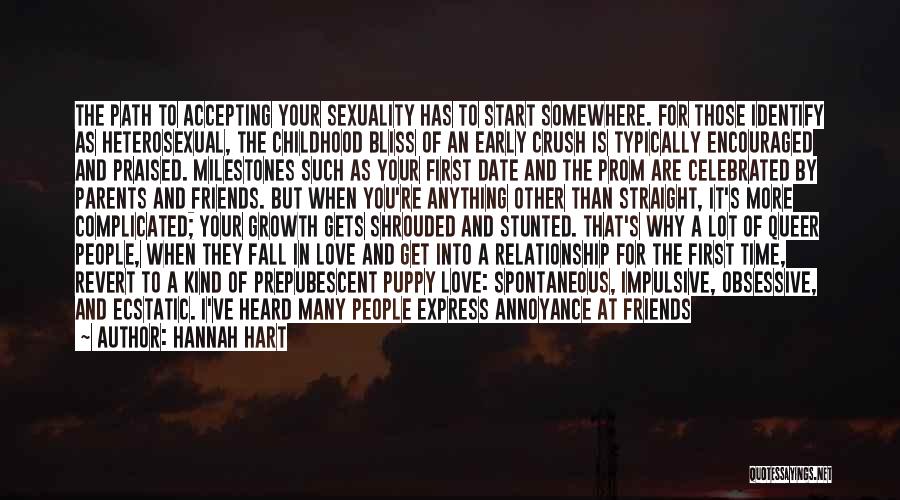 THE PATH TO ACCEPTING YOUR SEXUALITY HAS TO START SOMEWHERE. FOR THOSE IDENTIFY AS HETEROSEXUAL, THE CHILDHOOD BLISS OF AN EARLY CRUSH IS TYPICALLY ENCOURAGED AND PRAISED. MILESTONES SUCH AS YOUR FIRST DATE AND THE PROM ARE CELEBRATED BY PARENTS AND FRIENDS. BUT WHEN YOU'RE ANYTHING OTHER THAN STRAIGHT, IT'S MORE COMPLICATED; YOUR GROWTH GETS SHROUDED AND STUNTED. THAT'S WHY A LOT OF QUEER PEOPLE, WHEN THEY FALL IN LOVE AND GET INTO A RELATIONSHIP FOR THE FIRST TIME, REVERT TO A KIND OF PREPUBESCENT PUPPY LOVE: SPONTANEOUS, IMPULSIVE, OBSESSIVE, AND ECSTATIC. I'VE HEARD MANY PEOPLE EXPRESS ANNOYANCE AT FRIENDS
— AUTHOR: HANNAH HART

QUOTESSAYINGS.NET